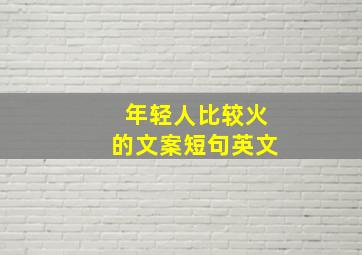 年轻人比较火
的文案短句英文